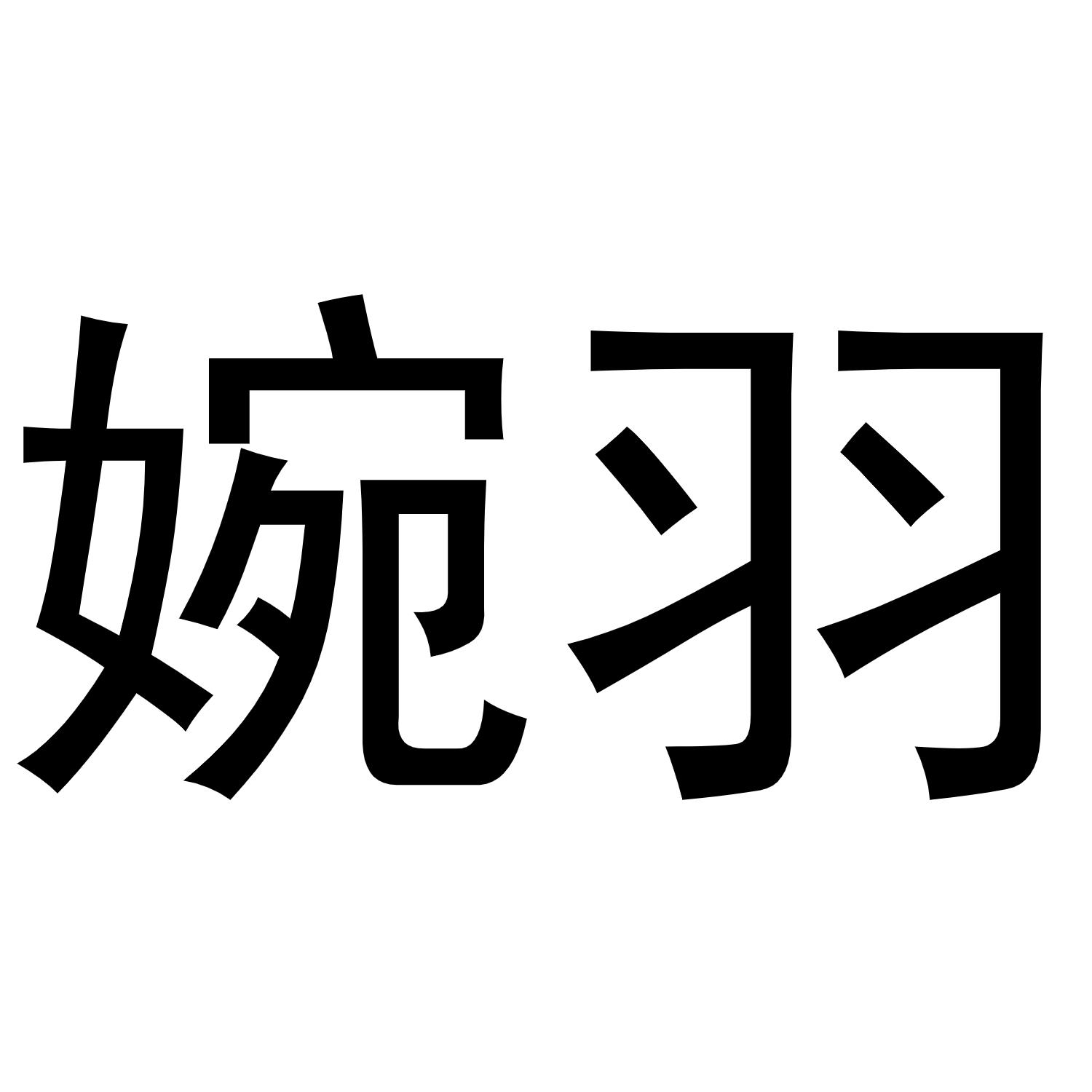 婉羽